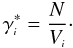 $\gamma_i^* = \frac{N}{V_i}.$